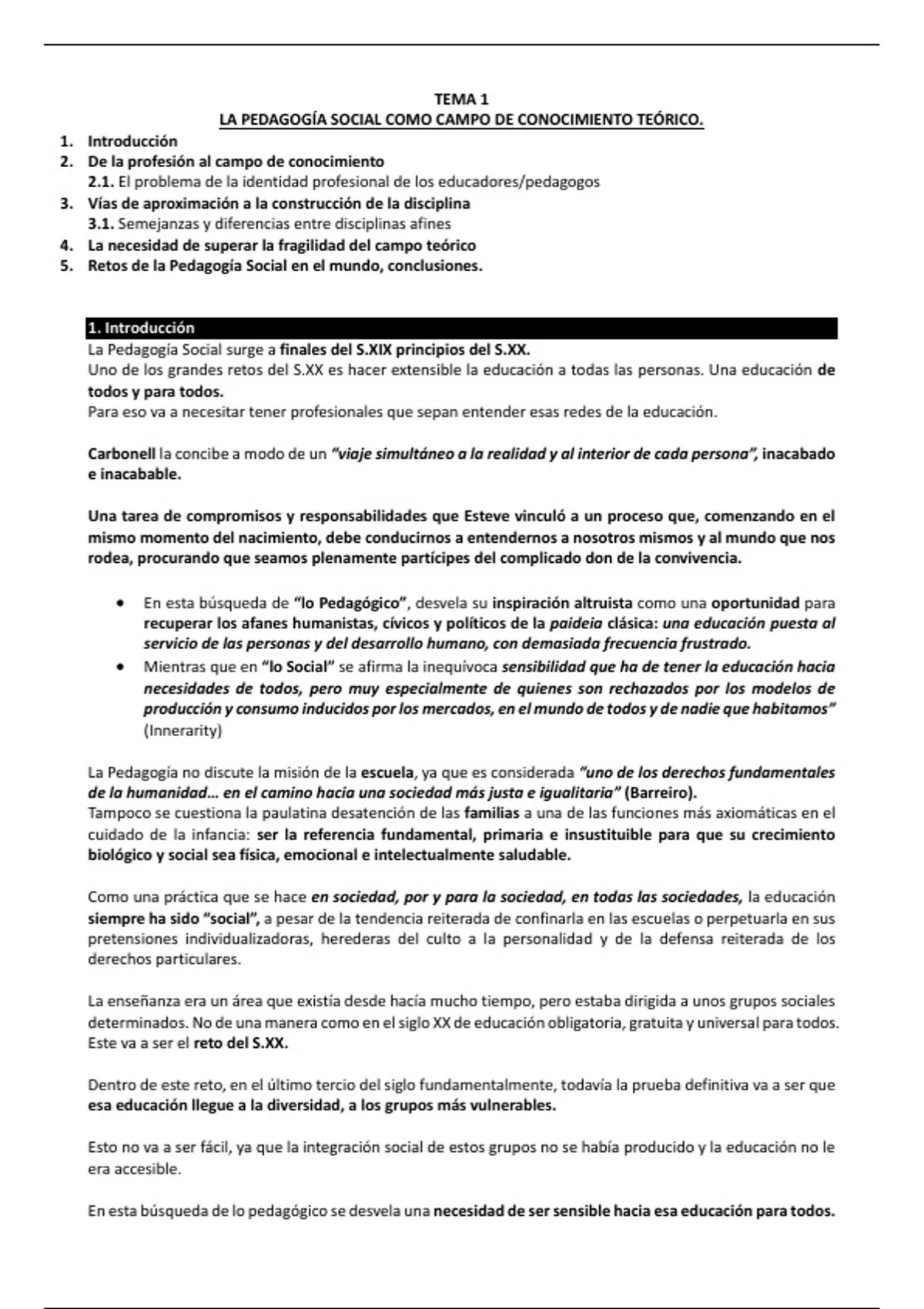 TEMA 1
LA PEDAGOGÍA SOCIAL COMO CAMPO DE CONOCIMIENTO TEÓRICO.

1. Introducción
2. De la profesión al campo de conocimiento
2.1. El problema de la identidad profesional de los educadores/pedagogos
3. Vías de aproximación a la construcción de la disciplina
3.1. Semejanzas y diferencias entre disciplinas afines
4. La necesidad de superar la fragilidad del campo teórico
5. Retos de la Pedagogía Social en el mundo, conclusiones.

1. Introducción
La Pedagogía Social surge a finales del S.XIX principios del S.XX.
Uno de los grandes retos del S.XX es hacer extensible la educación a todas las personas. Una educación de todos y para todos.
Para eso va a necesitar tener profesionales que sepan entender esas redes de la educación.

Carbonell la concibe a modo de un "viaje simultáneo a la realidad y al interior de cada persona", inacabado e inacabable.

Una tarea de compromisos y responsabilidades que Esteve vinculó a un proceso que, comenzando en el mismo momento del nacimiento, debe conducirnos a entendernos a nosotros mismos y al mundo que nos rodea, procurando que seamos plenamente partícipes del complicado don de la convivencia.

• En esta búsqueda de "lo Pedagógico", desvela su inspiración altruista como una oportunidad para recuperar los afanes humanistas, cívicos y políticos de la paideia clásica: una educación puesta al servicio de las personas y del desarrollo humano, con demasiada frecuencia frustrado.
• Mientras que en "lo Social" se afirma la inequívoca sensibilidad que ha de tener la educación hacia necesidades de todos, pero muy especialmente de quienes son rechazados por los modelos de producción y consumo inducidos por los mercados, en el mundo de todos y de nadie que habitamos" (Innerarity)

La Pedagogía no discute la misión de la escuela, ya que es considerada "uno de los derechos fundamentales de la humanidad… en el camino hacia una sociedad más justa e igualitaria" (Barreiro).
Tampoco se cuestiona la paulatina desatención de las familias a una de las funciones más axiomáticas en el cuidado de la infancia: ser la referencia fundamental, primaria e insustituible para que su crecimiento biológico y social sea física, emocional e intelectualmente saludable.

Como una práctica que se hace en sociedad, por y para la sociedad, en todas las sociedades, la educación siempre ha sido "social", a pesar de la tendencia reiterada de confinarla en las escuelas o perpetuarla en sus pretensiones individualizadoras, herederas del culto a la personalidad y de la defensa reiterada de los derechos particulares.

La enseñanza era un área que existía desde hacía mucho tiempo, pero estaba dirigida a unos grupos sociales determinados. No de una manera como en el siglo XX de educación obligatoria, gratuita y universal para todos. Este va a ser el reto del S.XX.

Dentro de este reto, en el último tercio del siglo fundamentalmente, todavía la prueba definitiva va a ser que esa educación llegue a la diversidad, a los grupos más vulnerables.

Esto no va a ser fácil, ya que la integración social de estos grupos no se había producido y la educación no le era accesible.

En esta búsqueda de lo pedagógico se desvela una necesidad de ser sensible hacia esa educación para todos.